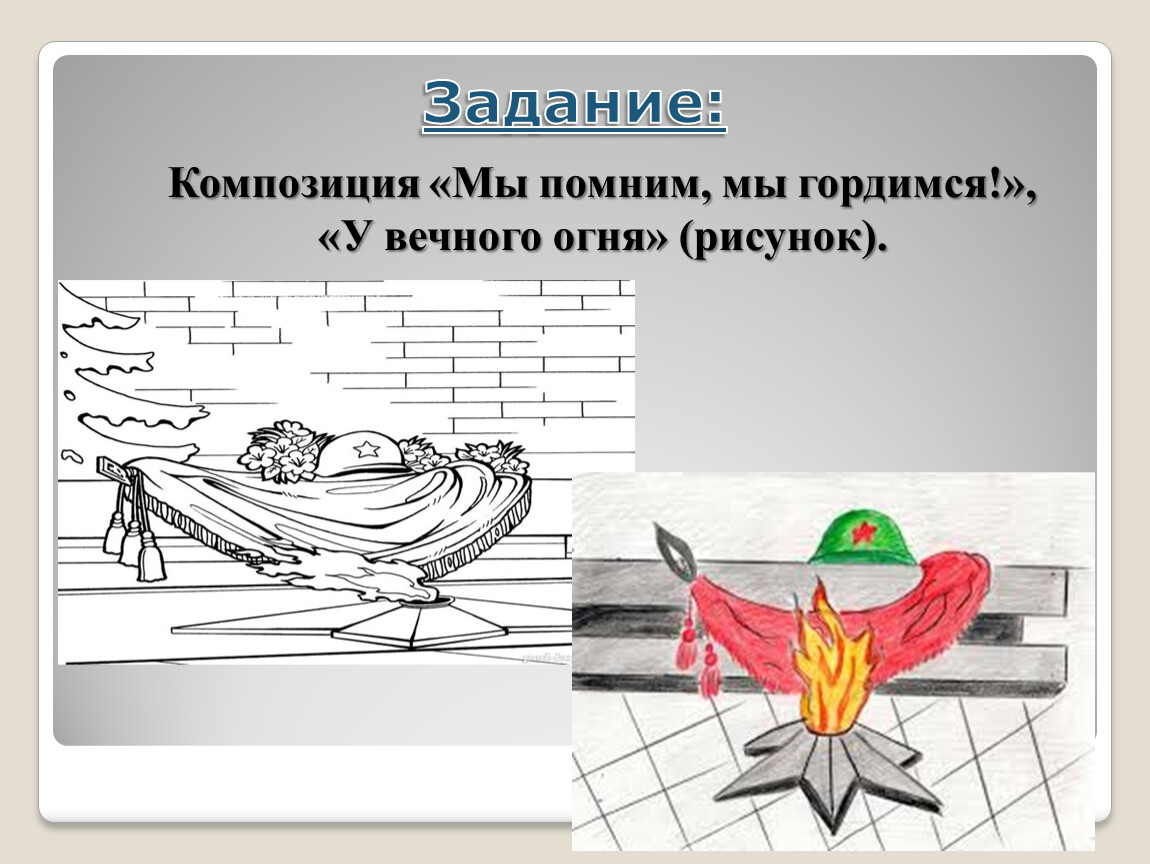 Задание:

Композиция «Мы помним, мы гордимся!», «У вечного огня» (рисунок).